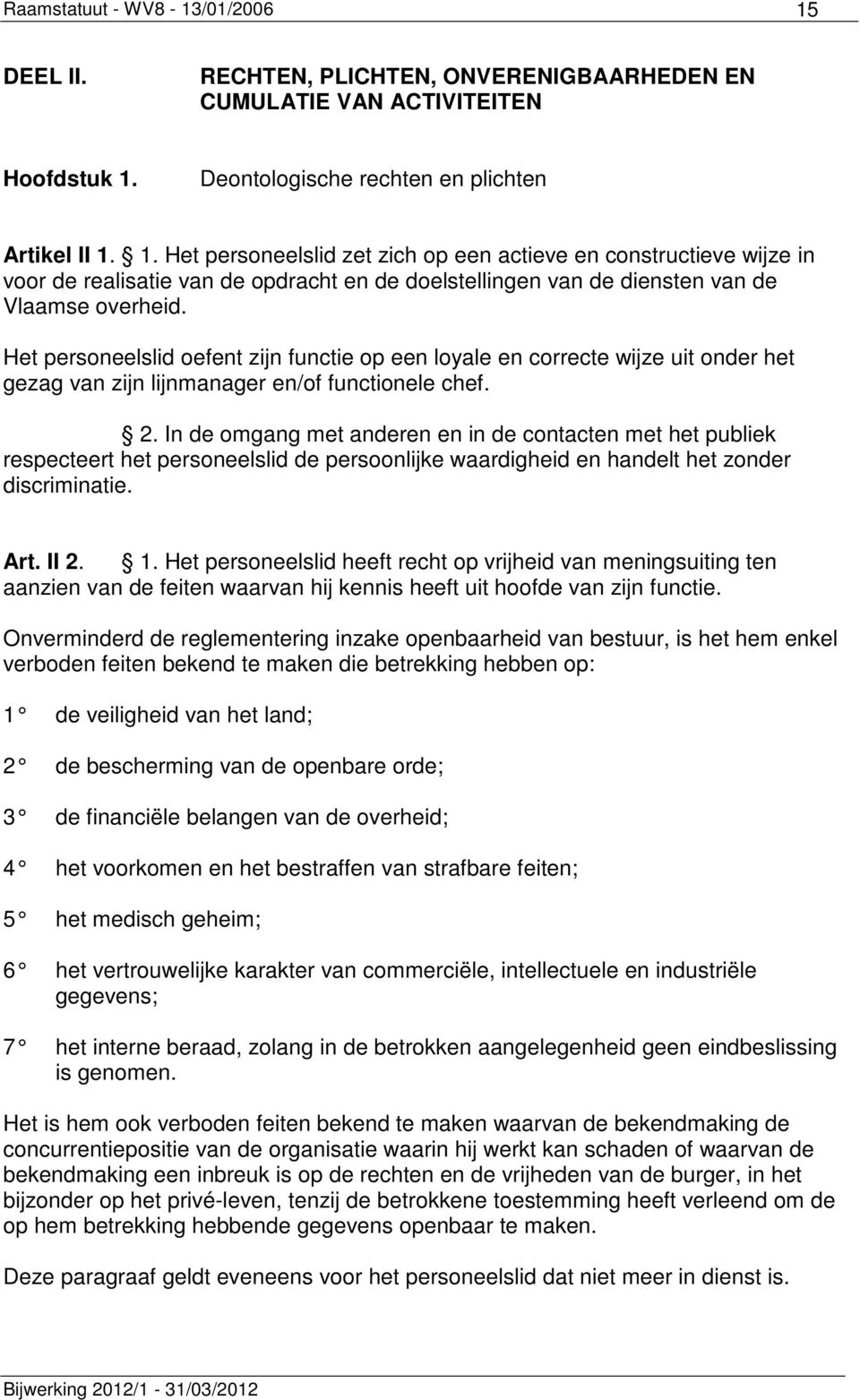 Raamstatuut - WV8 - 13/01/2006 15

DEEL II. RECHTEN, PLICHTEN, ONVERENIGBAARHEDEN EN CUMULATIE VAN ACTIVITEITEN

Hoofdstuk 1. Deontologische rechten en plichten

Artikel II 1. 1. Het personeelslid zet zich op een actieve en constructieve wijze in voor de realisatie van de opdracht en de doelstellingen van de diensten van de Vlaamse overheid.

Het personeelslid oefent zijn functie op een loyale en correcte wijze uit onder het gezag van zijn lijnmanager en/of functionele chef.

2. In de omgang met anderen en in de contacten met het publiek respecteert het personeelslid de persoonlijke waardigheid en handelt het zonder discriminatie.

Art. II 2. 1. Het personeelslid heeft recht op vrijheid van meningsuiting ten aanzien van de feiten waarvan hij kennis heeft uit hoofde van zijn functie.

Onverminderd de reglementering inzake openbaarheid van bestuur, is het hem enkel verboden feiten bekend te maken die betrekking hebben op:

1 de veiligheid van het land;

2 de bescherming van de openbare orde;

3 de financiële belangen van de overheid;

4 het voorkomen en het bestraffen van strafbare feiten;

5 het medisch geheim;

6 het vertrouwelijke karakter van commerciële, intellectuele en industriële gegevens;

7 het interne beraad, zolang in de betrokken aangelegenheid geen eindbeslissing is genomen.

Het is hem ook verboden feiten bekend te maken waarvan de bekendmaking de concurrentiepositie van de organisatie waarin hij werkt kan schaden of waarvan de bekendmaking een inbreuk is op de rechten en de vrijheden van de burger, in het bijzonder op het privé-leven, tenzij de betrokkene toestemming heeft verleend om de op hem betrekking hebbende gegevens openbaar te maken.

Deze paragraaf geldt eveneens voor het personeelslid dat niet meer in dienst is.

Bijwerking 2012/1 - 31/03/2012